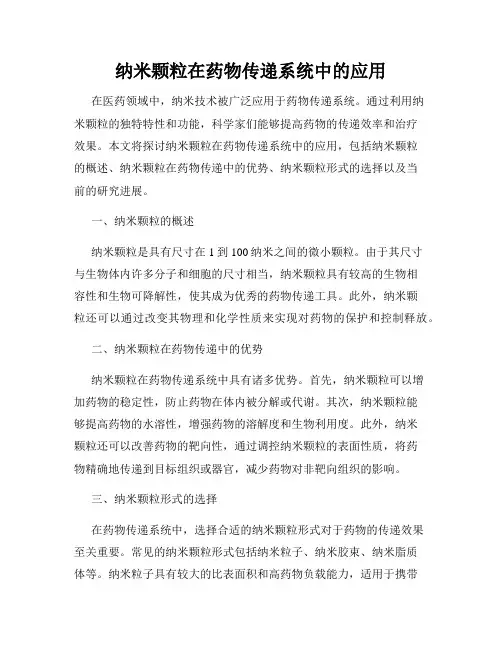 纳米颗粒在药物传递系统中的应用

在医药领域中，纳米技术被广泛应用于药物传递系统。通过利用纳米颗粒的独特特性和功能，科学家们能够提高药物的传递效率和治疗效果。本文将探讨纳米颗粒在药物传递系统中的应用，包括纳米颗粒的概述、纳米颗粒在药物传递中的优势、纳米颗粒形式的选择以及当前的研究进展。

一、纳米颗粒的概述

纳米颗粒是具有尺寸在 1 到 100 纳米之间的微小颗粒。由于其尺寸与生物体内许多分子和细胞的尺寸相当，纳米颗粒具有较高的生物相容性和生物可降解性，使其成为优秀的药物传递工具。此外，纳米颗粒还可以通过改变其物理和化学性质来实现对药物的保护和控制释放。

二、纳米颗粒在药物传递中的优势

纳米颗粒在药物传递系统中具有诸多优势。首先，纳米颗粒可以增加药物的稳定性，防止药物在体内被分解或代谢。其次，纳米颗粒能够提高药物的水溶性，增强药物的溶解度和生物利用度。此外，纳米颗粒还可以改善药物的靶向性，通过调控纳米颗粒的表面性质，将药物精确地传递到目标组织或器官，减少药物对非靶向组织的影响。

三、纳米颗粒形式的选择

在药物传递系统中，选择合适的纳米颗粒形式对于药物的传递效果至关重要。常见的纳米颗粒形式包括纳米粒子、纳米胶束、纳米脂质体等。纳米粒子具有较大的比表面积和高药物负载能力，适用于携带